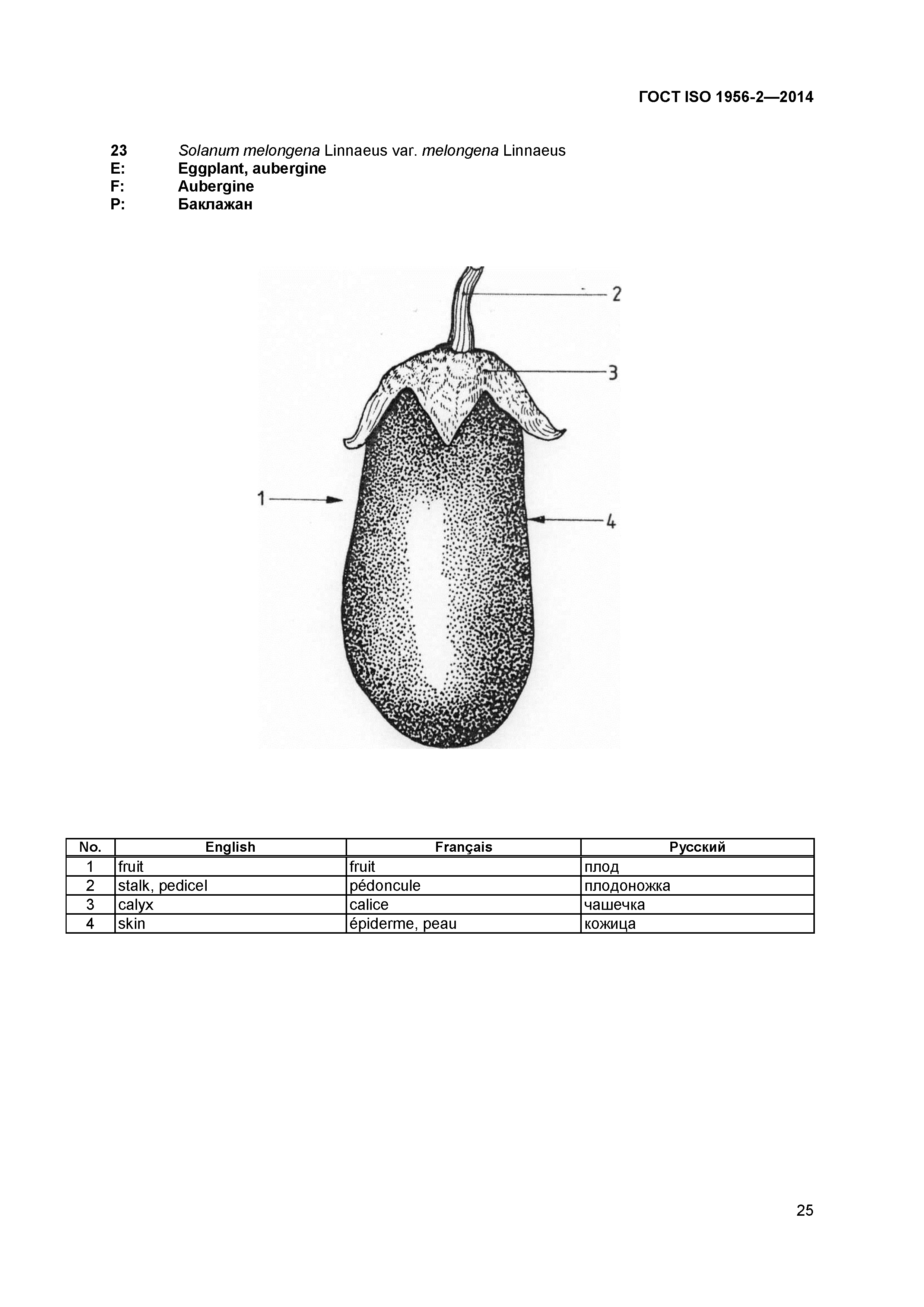 ГОСТ ISO 1956-2—2014

23 Solanum melongena Linnaeus var. melongena Linnaeus
E: Eggplant, aubergine
F: Aubergine
P: Баклажан

2
3
1
4

| No. | English | Français | Русский |
|---|---|---|---|
| 1 | fruit | fruit | плод |
| 2 | stalk, pedicel | pédoncule | плодоножка |
| 3 | calyx | calice | чашечка |
| 4 | skin | épiderme, peau | кожица |

25